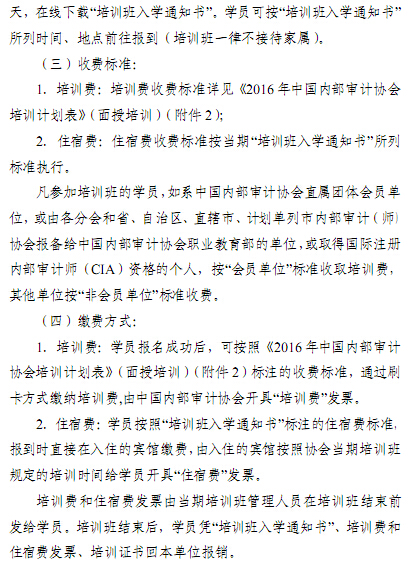 天，在线下载“培训班入学通知书”。学员可按“培训班入学通知书”所列时间、地点前往报到（培训班一律不接待家属）。

（三）收费标准：

1. 培训费：培训费收费标准详见《2016年中国内部审计协会培训计划表》（面授培训）（附件2）；

2. 住宿费：住宿费收费标准按当期“培训班入学通知书”所列标准执行。

凡参加培训班的学员，如系中国内部审计协会直属团体会员单位，或由各分会和省、自治区、直辖市、计划单列市内部审计（师）协会报备给中国内部审计协会职业教育部的单位，或取得国际注册内部审计师（CIA）资格的个人，按“会员单位”标准收取培训费，其他单位按“非会员单位”标准收费。

（四）缴费方式：

1. 培训费：学员报名成功后，可按照《2016年中国内部审计协会培训计划表》（面授培训）（附件2）标注的收费标准，通过刷卡方式缴纳培训费，由中国内部审计协会开具“培训费”发票。

2. 住宿费：学员按照“培训班入学通知书”标注的住宿费标准，报到时直接在入住的宾馆缴费，由入住的宾馆按照协会当期培训班规定的培训时间给学员开具“住宿费”发票。

培训费和住宿费发票由当期培训班管理人员在培训班结束前发给学员。培训班结束后，学员凭“培训班入学通知书”、培训费和住宿费发票、培训证书回本单位报销。